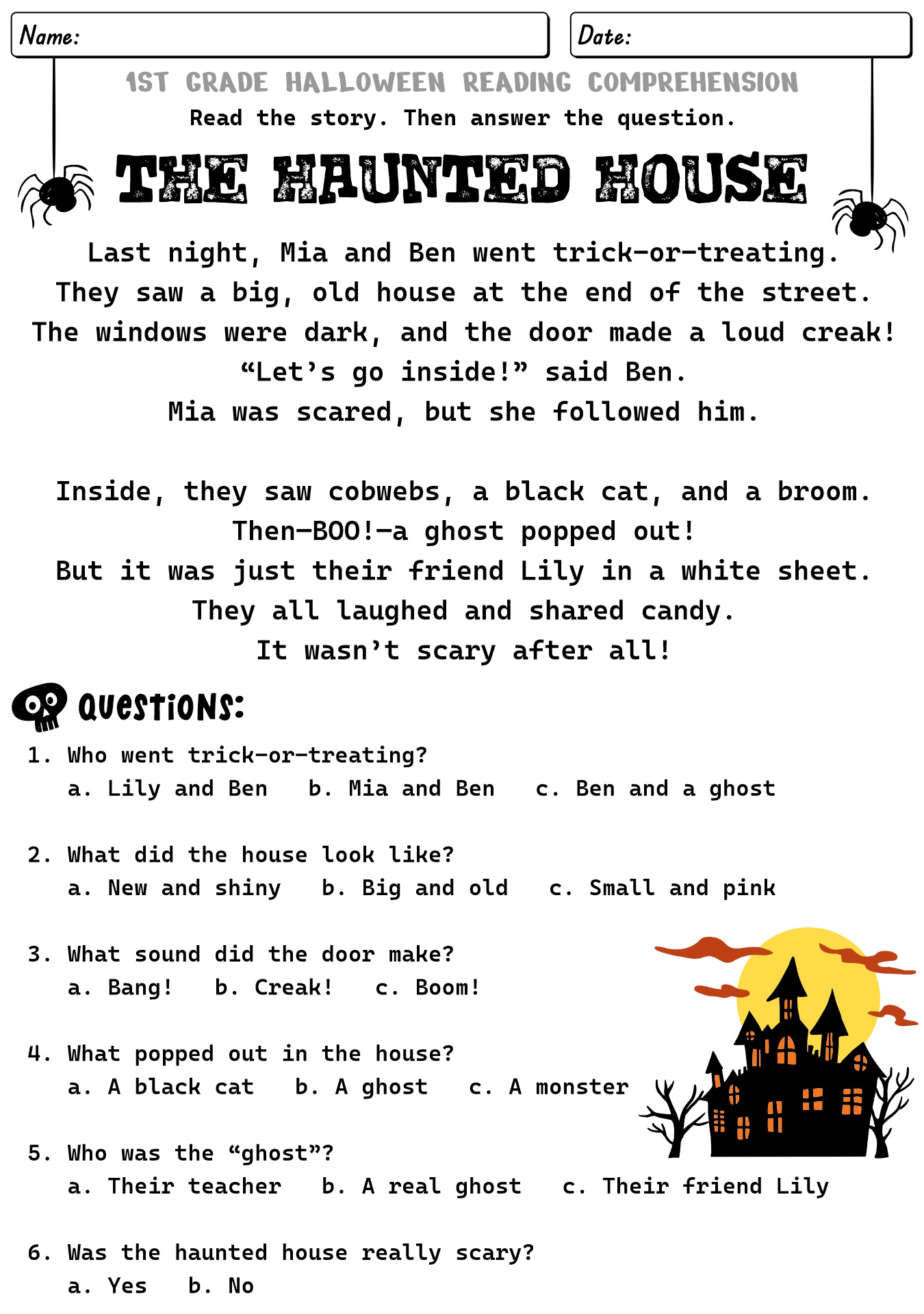 Name:

Date:

1ST GRADE HALLOWEEN READING COMPREHENSION

Read the story. Then answer the question.

THE HAUNTED HOUSE

Last night, Mia and Ben went trick-or-treating. They saw a big, old house at the end of the street. The windows were dark, and the door made a loud creak! “Let’s go inside!” said Ben. Mia was scared, but she followed him.

Inside, they saw cobwebs, a black cat, and a broom. Then—BOO!—a ghost popped out! But it was just their friend Lily in a white sheet. They all laughed and shared candy. It wasn’t scary after all!

QUESTIONS:

1. Who went trick-or-treating?
a. Lily and Ben b. Mia and Ben c. Ben and a ghost

2. What did the house look like?
a. New and shiny b. Big and old c. Small and pink

3. What sound did the door make?
a. Bang! b. Creak! c. Boom!

4. What popped out in the house?
a. A black cat b. A ghost c. A monster

5. Who was the “ghost”?
a. Their teacher b. A real ghost c. Their friend Lily

6. Was the haunted house really scary?
a. Yes b. No